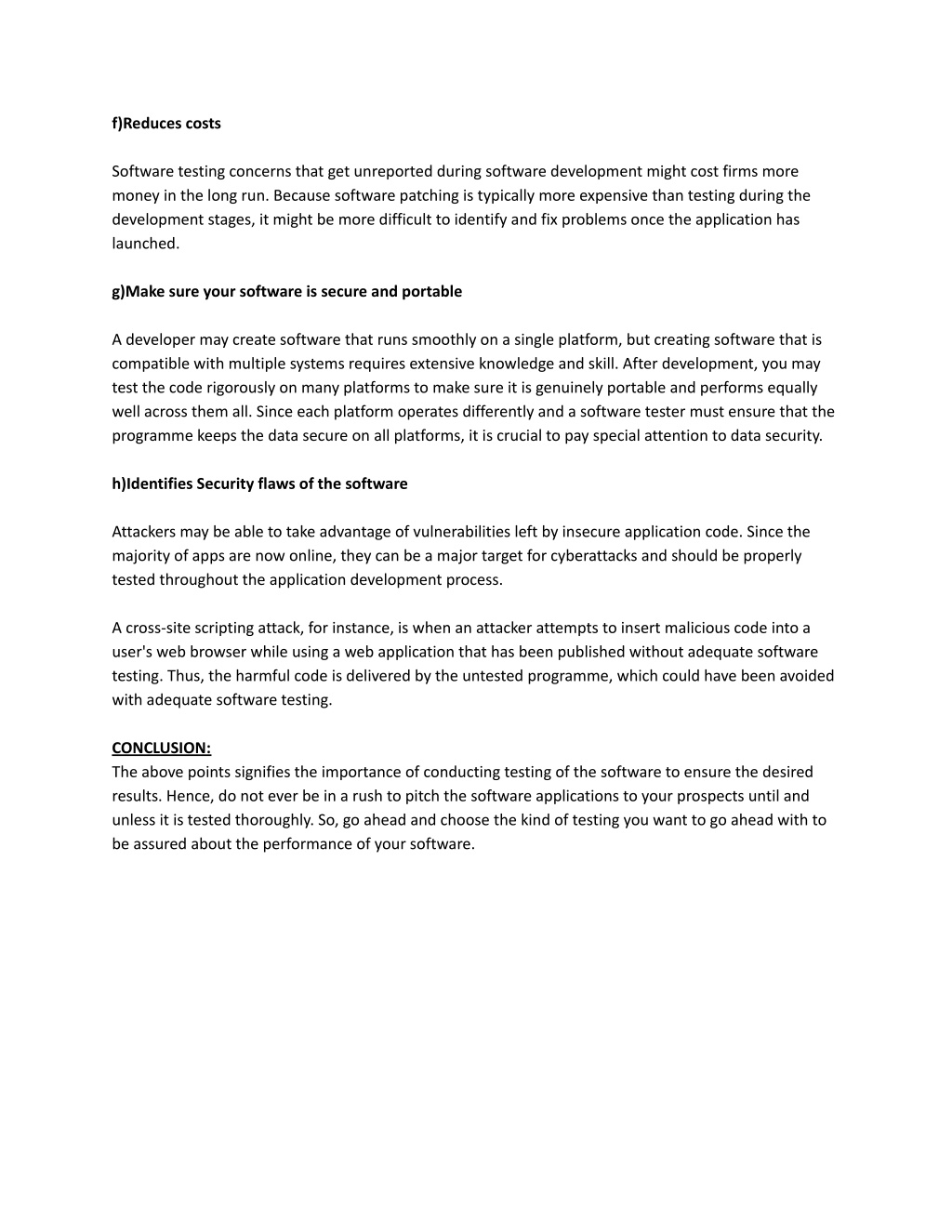 f)Reduces costs

Software testing concerns that get unreported during software development might cost firms more money in the long run. Because software patching is typically more expensive than testing during the development stages, it might be more difficult to identify and fix problems once the application has launched.

g)Make sure your software is secure and portable

A developer may create software that runs smoothly on a single platform, but creating software that is compatible with multiple systems requires extensive knowledge and skill. After development, you may test the code rigorously on many platforms to make sure it is genuinely portable and performs equally well across them all. Since each platform operates differently and a software tester must ensure that the programme keeps the data secure on all platforms, it is crucial to pay special attention to data security.

h)Identifies Security flaws of the software

Attackers may be able to take advantage of vulnerabilities left by insecure application code. Since the majority of apps are now online, they can be a major target for cyberattacks and should be properly tested throughout the application development process.

A cross-site scripting attack, for instance, is when an attacker attempts to insert malicious code into a user's web browser while using a web application that has been published without adequate software testing. Thus, the harmful code is delivered by the untested programme, which could have been avoided with adequate software testing.

CONCLUSION:
The above points signifies the importance of conducting testing of the software to ensure the desired results. Hence, do not ever be in a rush to pitch the software applications to your prospects until and unless it is tested thoroughly. So, go ahead and choose the kind of testing you want to go ahead with to be assured about the performance of your software.